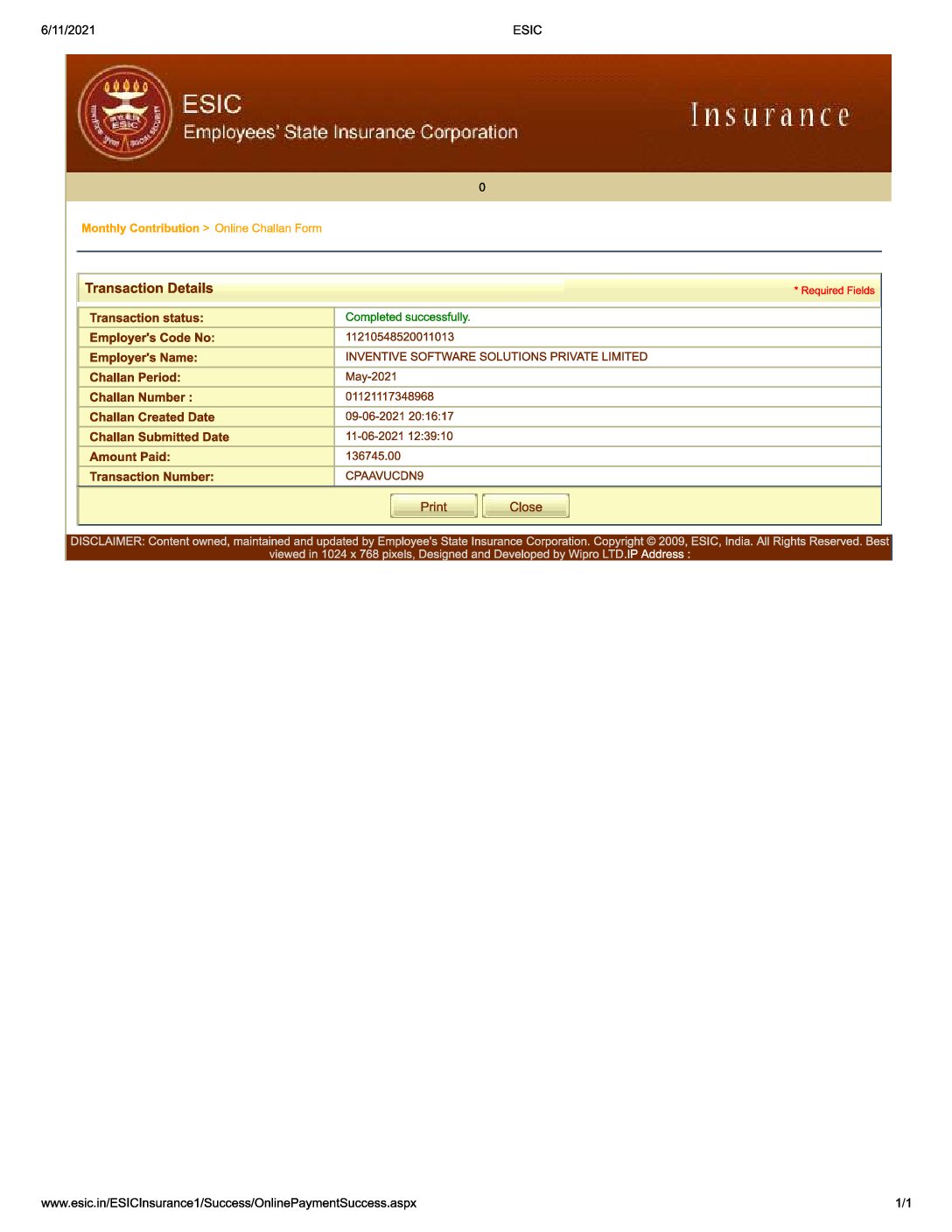 6/11/2021 ESIC

ESIC
Employees' State Insurance Corporation

Insurance

0

Monthly Contribution > Online Challan Form

Transaction Details * Required Fields

| Transaction status: | Completed successfully. |
|---|---|
| Employer's Code No: | 11210548520011013 |
| Employer's Name: | INVENTIVE SOFTWARE SOLUTIONS PRIVATE LIMITED |
| Challan Period: | May-2021 |
| Challan Number : | 01121117348968 |
| Challan Created Date | 09-06-2021 20:16:17 |
| Challan Submitted Date | 11-06-2021 12:39:10 |
| Amount Paid: | 136745.00 |
| Transaction Number: | CPAAVUCDN9 |

Print Close

DISCLAIMER: Content owned, maintained and updated by Employee's State Insurance Corporation. Copyright © 2009, ESIC, India. All Rights Reserved. Best viewed in 1024 x 768 pixels, Designed and Developed by Wipro LTD.IP Address :

www.esic.in/ESICInsurance1/Success/OnlinePaymentSuccess.aspx 1/1